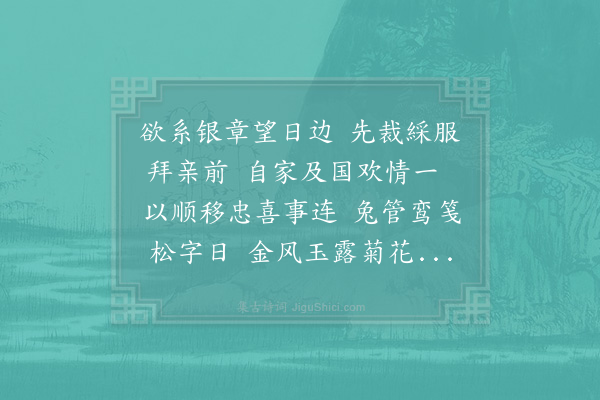 欲系银章望日边 先裁綵服拜亲前 自家及国欢情一 以顺移忠喜事连 兔管鸾笺松字日 金风玉露菊花...

集古诗词 JiguShici.com